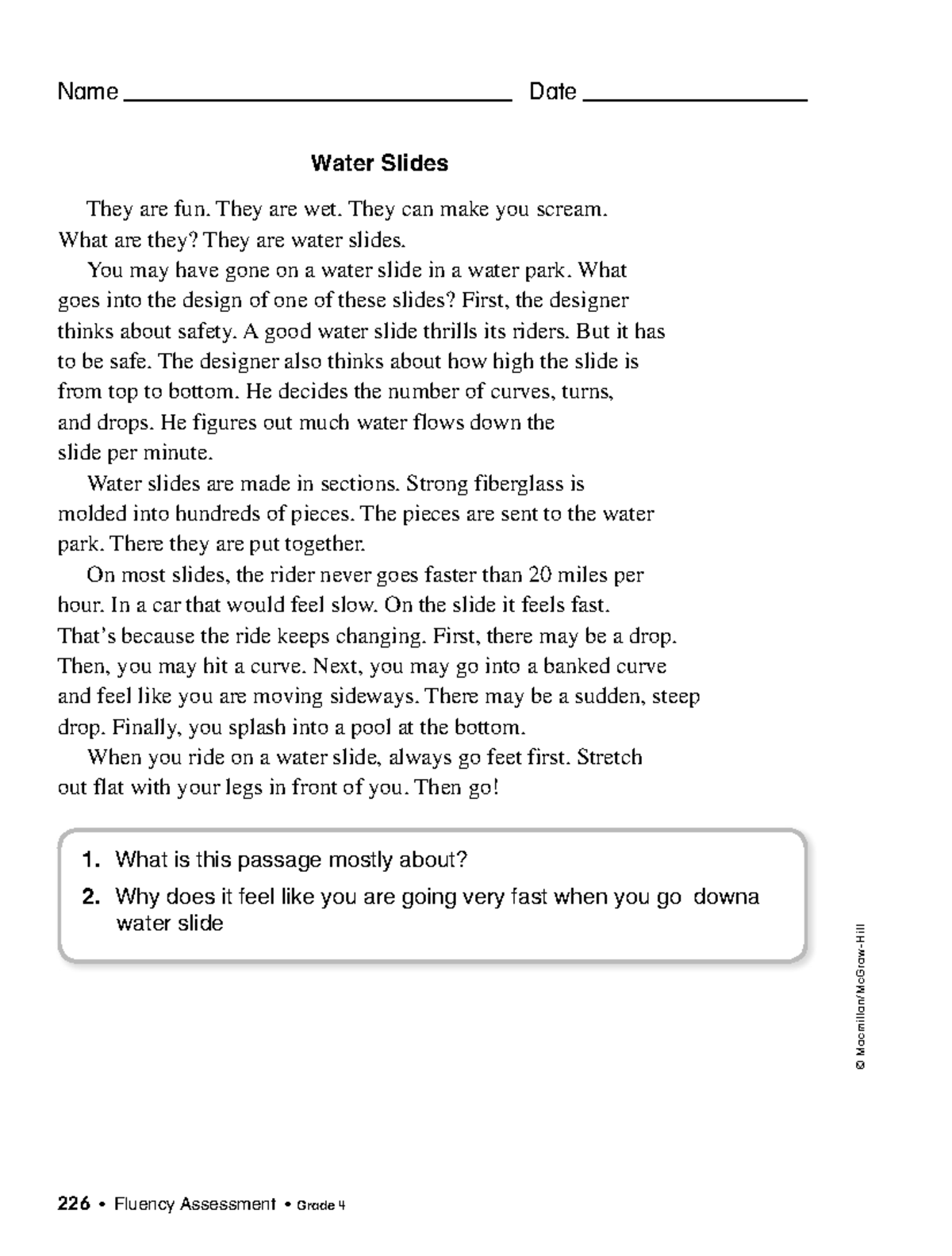 Name ____ Date ____

Water Slides

They are fun. They are wet. They can make you scream. What are they? They are water slides.

You may have gone on a water slide in a water park. What goes into the design of one of these slides? First, the designer thinks about safety. A good water slide thrills its riders. But it has to be safe. The designer also thinks about how high the slide is from top to bottom. He decides the number of curves, turns, and drops. He figures out much water flows down the slide per minute.

Water slides are made in sections. Strong fiberglass is molded into hundreds of pieces. The pieces are sent to the water park. There they are put together.

On most slides, the rider never goes faster than 20 miles per hour. In a car that would feel slow. On the slide it feels fast. That's because the ride keeps changing. First, there may be a drop. Then, you may hit a curve. Next, you may go into a banked curve and feel like you are moving sideways. There may be a sudden, steep drop. Finally, you splash into a pool at the bottom.

When you ride on a water slide, always go feet first. Stretch out flat with your legs in front of you. Then go!

1. What is this passage mostly about?
2. Why does it feel like you are going very fast when you go downa water slide

© Macmillan/McGraw-Hill

226 • Fluency Assessment • Grade 4